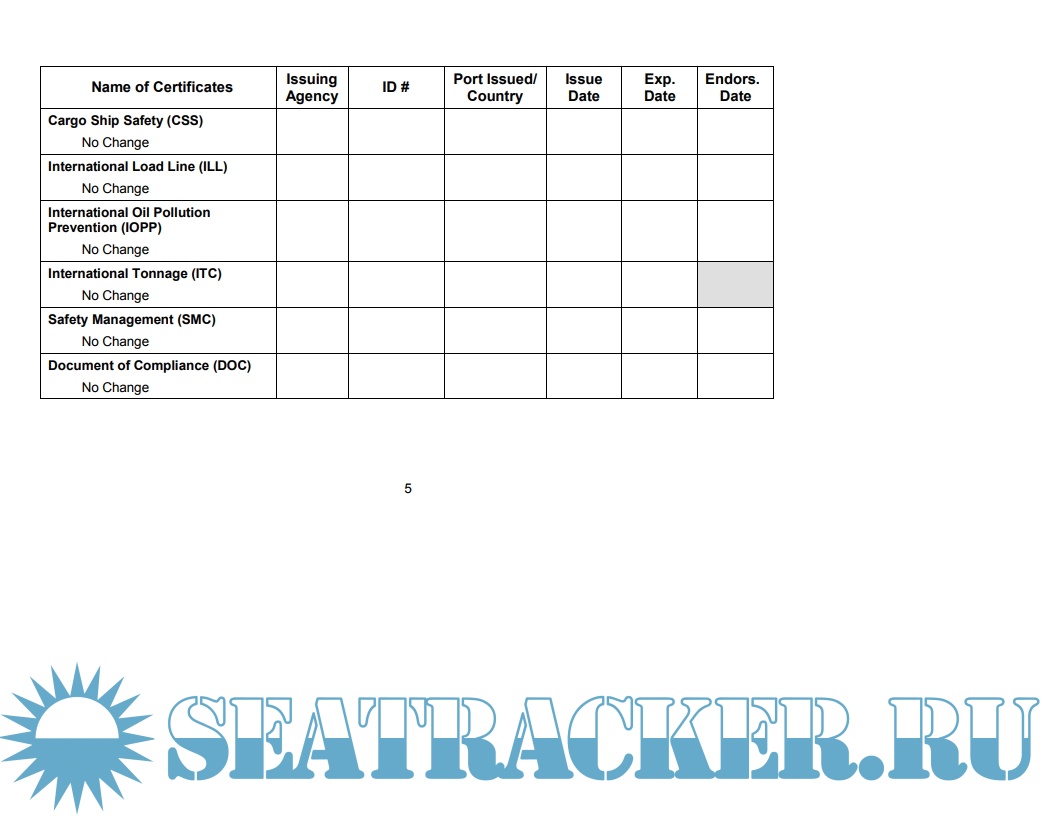 | Name of Certificates | Issuing Agency | ID # | Port Issued/ Country | Issue Date | Exp. Date | Endors. Date |
|---|---|---|---|---|---|---|
| Cargo Ship Safety (CSS) No Change | | | | | | |
| International Load Line (ILL) No Change | | | | | | |
| International Oil Pollution Prevention (IOPP) No Change | | | | | | |
| International Tonnage (ITC) No Change | | | | | | |
| Safety Management (SMC) No Change | | | | | | |
| Document of Compliance (DOC) No Change | | | | | | |

5

SEATRACKER.RU